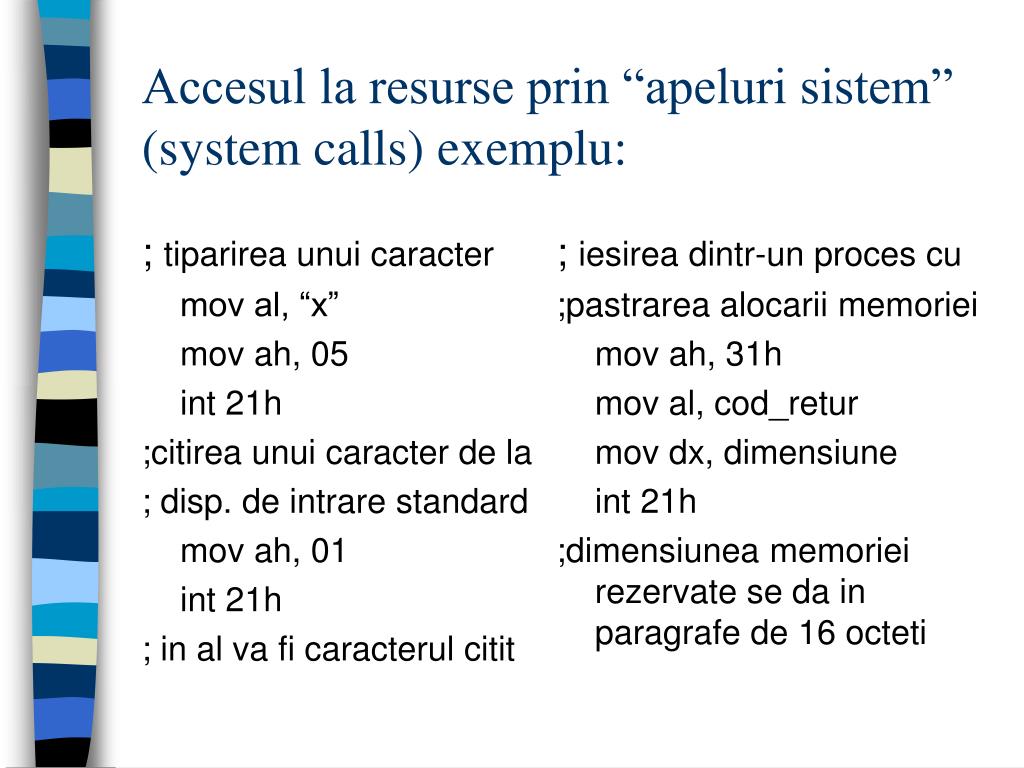 Accesul la resurse prin “apeluri sistem” (system calls) exemplu:

; tiparirea unui caracter

mov al, “x”

mov ah, 05

int 21h

;citirea unui caracter de la

; disp. de intrare standard

mov ah, 01

int 21h

; in al va fi caracterul citit

; iesirea dintr-un proces cu

;pastrarea alocarii memoriei

mov ah, 31h

mov al, cod_retur

mov dx, dimensiune

int 21h

;dimensiunea memoriei rezervate se da in paragrafe de 16 octeti